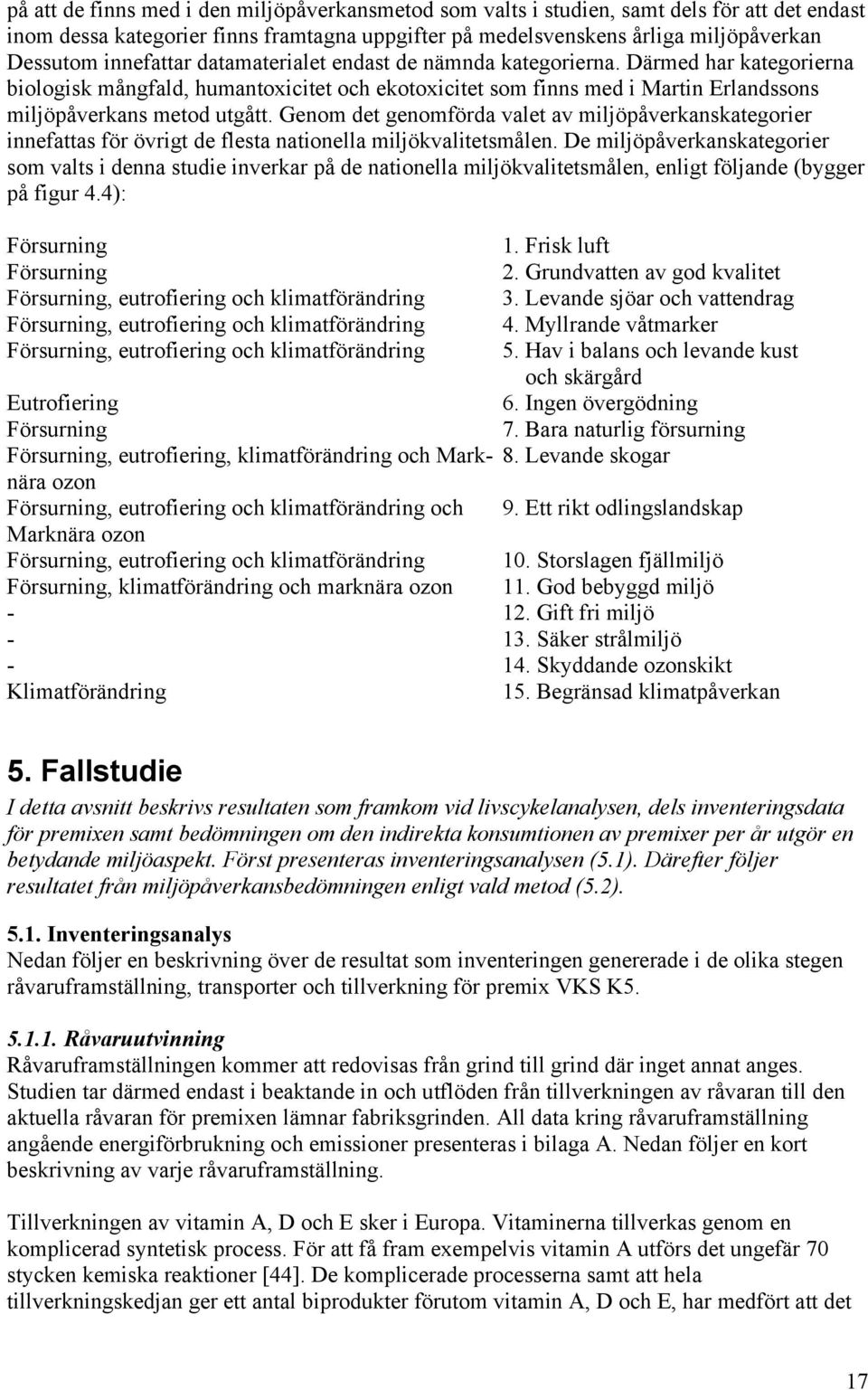 på att de finns med i den miljöpåverkansmetod som valts i studien, samt dels för att det endast inom dessa kategorier finns framtagna uppgifter på medelsvenskens årliga miljöpåverkan Dessutom innefattar datamaterialet endast de nämnda kategorierna. Därmed har kategorierna biologisk mångfald, humantoxicitet och ekotoxicitet som finns med i Martin Erlandssons miljöpåverkans metod utgått. Genom det genomförda valet av miljöpåverkanskategorier innefattas för övrigt de flesta nationella miljökvalitetsmålen. De miljöpåverkanskategorier som valts i denna studie inverkar på de nationella miljökvalitetsmålen, enligt följande (bygger på figur 4.4):

| | |
|---|---|
| Försurning | 1. Frisk luft |
| Försurning | 2. Grundvatten av god kvalitet |
| Försurning, eutrofiering och klimatförändring | 3. Levande sjöar och vattendrag |
| Försurning, eutrofiering och klimatförändring | 4. Myllrande våtmarker |
| Försurning, eutrofiering och klimatförändring | 5. Hav i balans och levande kust och skärgård |
| Eutrofiering | 6. Ingen övergödning |
| Försurning | 7. Bara naturlig försurning |
| Försurning, eutrofiering, klimatförändring och Marknära ozon | 8. Levande skogar |
| Försurning, eutrofiering och klimatförändring och Marknära ozon | 9. Ett rikt odlingslandskap |
| Försurning, eutrofiering och klimatförändring | 10. Storslagen fjällmiljö |
| Försurning, klimatförändring och marknära ozon | 11. God bebyggd miljö |
| - | 12. Gift fri miljö |
| - | 13. Säker strålmiljö |
| - | 14. Skyddande ozonskikt |
| Klimatförändring | 15. Begränsad klimatpåverkan |

5. Fallstudie

I detta avsnitt beskrivs resultaten som framkom vid livscykelanalysen, dels inventeringsdata för premixen samt bedömningen om den indirekta konsumtionen av premixer per år utgör en betydande miljöaspekt. Först presenteras inventeringsanalysen (5.1). Därefter följer resultatet från miljöpåverkansbedömningen enligt vald metod (5.2).

5.1. Inventeringsanalys
Nedan följer en beskrivning över de resultat som inventeringen genererade i de olika stegen råvaruframställning, transporter och tillverkning för premix VKS K5.

5.1.1. Råvaruutvinning
Råvaruframställningen kommer att redovisas från grind till grind där inget annat anges. Studien tar därmed endast i beaktande in och utflöden från tillverkningen av råvaran till den aktuella råvaran för premixen lämnar fabriksgrinden. All data kring råvaruframställning angående energiförbrukning och emissioner presenteras i bilaga A. Nedan följer en kort beskrivning av varje råvaruframställning.

Tillverkningen av vitamin A, D och E sker i Europa. Vitaminerna tillverkas genom en komplicerad syntetisk process. För att få fram exempelvis vitamin A utförs det ungefär 70 stycken kemiska reaktioner [44]. De komplicerade processerna samt att hela tillverkningskedjan ger ett antal biprodukter förutom vitamin A, D och E, har medfört att det

17